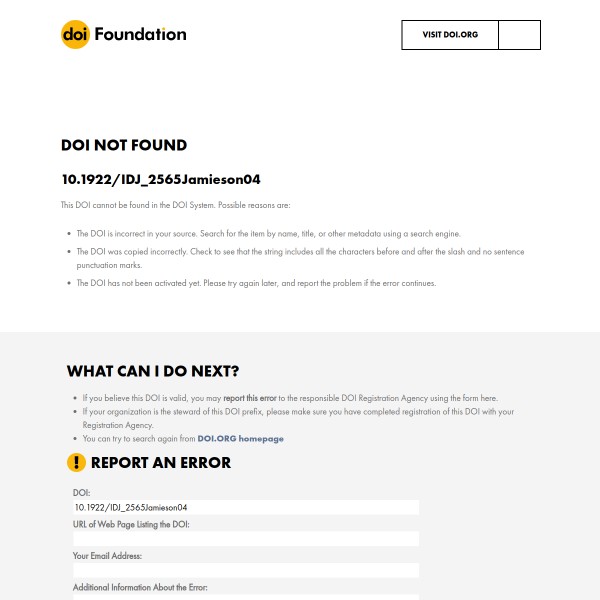 doi Foundation

VISIT DOI.ORG

DOI NOT FOUND

10.1922/IDJ_2565Jamieson04

This DOI cannot be found in the DOI System. Possible reasons are:

- The DOI is incorrect in your source. Search for the item by name, title, or other metadata using a search engine.
- The DOI was copied incorrectly. Check to see that the string includes all the characters before and after the slash and no sentence punctuation marks.
- The DOI has not been activated yet. Please try again later, and report the problem if the error continues.

WHAT CAN I DO NEXT?

- If you believe this DOI is valid, you may report this error to the responsible DOI Registration Agency using the form here.
- If your organization is the steward of this DOI prefix, please make sure you have completed registration of this DOI with your Registration Agency.
- You can try to search again from DOI.ORG homepage

! REPORT AN ERROR

DOI:
10.1922/IDJ_2565Jamieson04
URL of Web Page Listing the DOI:

Your Email Address:

Additional Information About the Error: